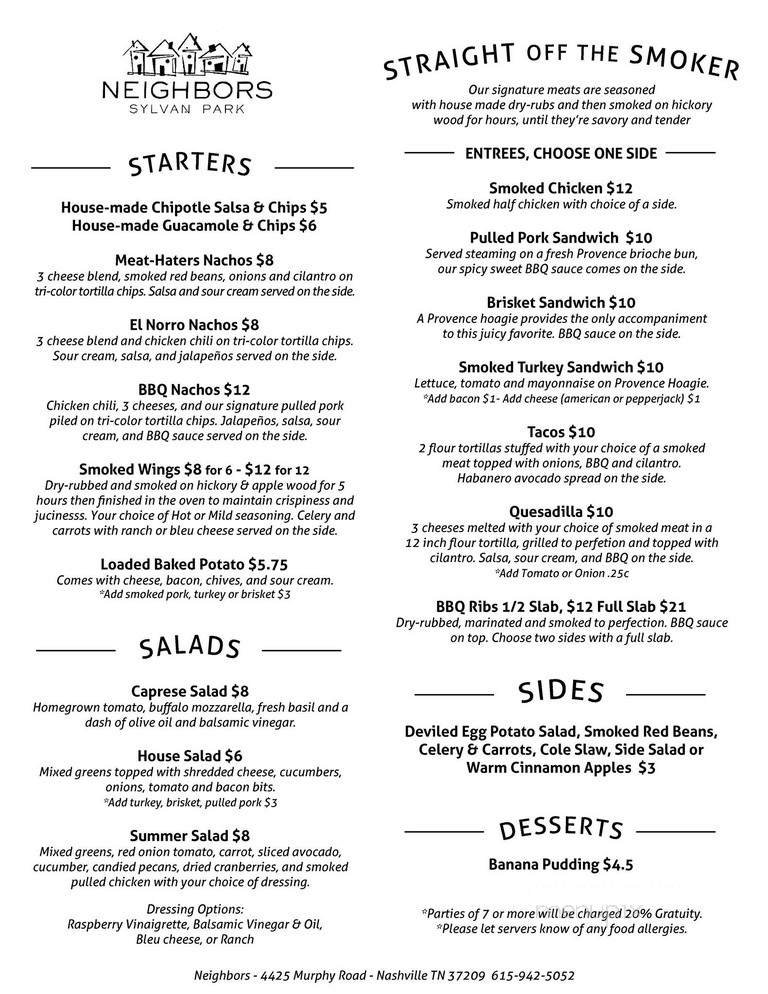 NEIGHBORS
SYLVAN PARK

STARTERS

House-made Chipotle Salsa & Chips $5
House-made Guacamole & Chips $6

Meat-Haters Nachos $8
3 cheese blend, smoked red beans, onions and cilantro on tri-color tortilla chips. Salsa and sour cream served on the side.

El Norro Nachos $8
3 cheese blend and chicken chili on tri-color tortilla chips. Sour cream, salsa, and jalapeños served on the side.

BBQ Nachos $12
Chicken chili, 3 cheeses, and our signature pulled pork piled on tri-color tortilla chips. Jalapeños, salsa, sour cream, and BBQ sauce served on the side.

Smoked Wings $8 for 6 - $12 for 12
Dry-rubbed and smoked on hickory & apple wood for 5 hours then finished in the oven to maintain crispiness and jucinesss. Your choice of Hot or Mild seasoning. Celery and carrots with ranch or bleu cheese served on the side.

Loaded Baked Potato $5.75
Comes with cheese, bacon, chives, and sour cream.
*Add smoked pork, turkey or brisket $3

SALADS

Caprese Salad $8
Homegrown tomato, buffalo mozzarella, fresh basil and a dash of olive oil and balsamic vinegar.

House Salad $6
Mixed greens topped with shredded cheese, cucumbers, onions, tomato and bacon bits.
*Add turkey, brisket, pulled pork $3

Summer Salad $8
Mixed greens, red onion tomato, carrot, sliced avocado, cucumber, candied pecans, dried cranberries, and smoked pulled chicken with your choice of dressing.

Dressing Options:
Raspberry Vinaigrette, Balsamic Vinegar & Oil, Bleu cheese, or Ranch

STRAIGHT OFF THE SMOKER

Our signature meats are seasoned with house made dry-rubs and then smoked on hickory wood for hours, until they're savory and tender

ENTREES, CHOOSE ONE SIDE

Smoked Chicken $12
Smoked half chicken with choice of a side.

Pulled Pork Sandwich $10
Served steaming on a fresh Provence brioche bun, our spicy sweet BBQ sauce comes on the side.

Brisket Sandwich $10
A Provence hoagie provides the only accompaniment to this juicy favorite. BBQ sauce on the side.

Smoked Turkey Sandwich $10
Lettuce, tomato and mayonnaise on Provence Hoagie.
*Add bacon $1- Add cheese (american or pepperjack) $1

Tacos $10
2 flour tortillas stuffed with your choice of a smoked meat topped with onions, BBQ and cilantro. Habanero avocado spread on the side.

Quesadilla $10
3 cheeses melted with your choice of smoked meat in a 12 inch flour tortilla, grilled to perfetion and topped with cilantro. Salsa, sour cream, and BBQ on the side.
*Add Tomato or Onion .25c

BBQ Ribs 1/2 Slab, $12 Full Slab $21
Dry-rubbed, marinated and smoked to perfection. BBQ sauce on top. Choose two sides with a full slab.

SIDES

Deviled Egg Potato Salad, Smoked Red Beans, Celery & Carrots, Cole Slaw, Side Salad or Warm Cinnamon Apples $3

DESSERTS

Banana Pudding $4.5

*Parties of 7 or more will be charged 20% Gratuity.
*Please let servers know of any food allergies.

Neighbors - 4425 Murphy Road - Nashville TN 37209 615-942-5052